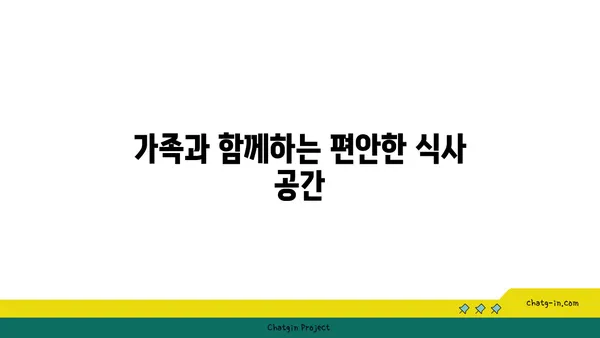 가족과 함께하는 편안한 식사 공간

chatg-in.com

Chatgin Project